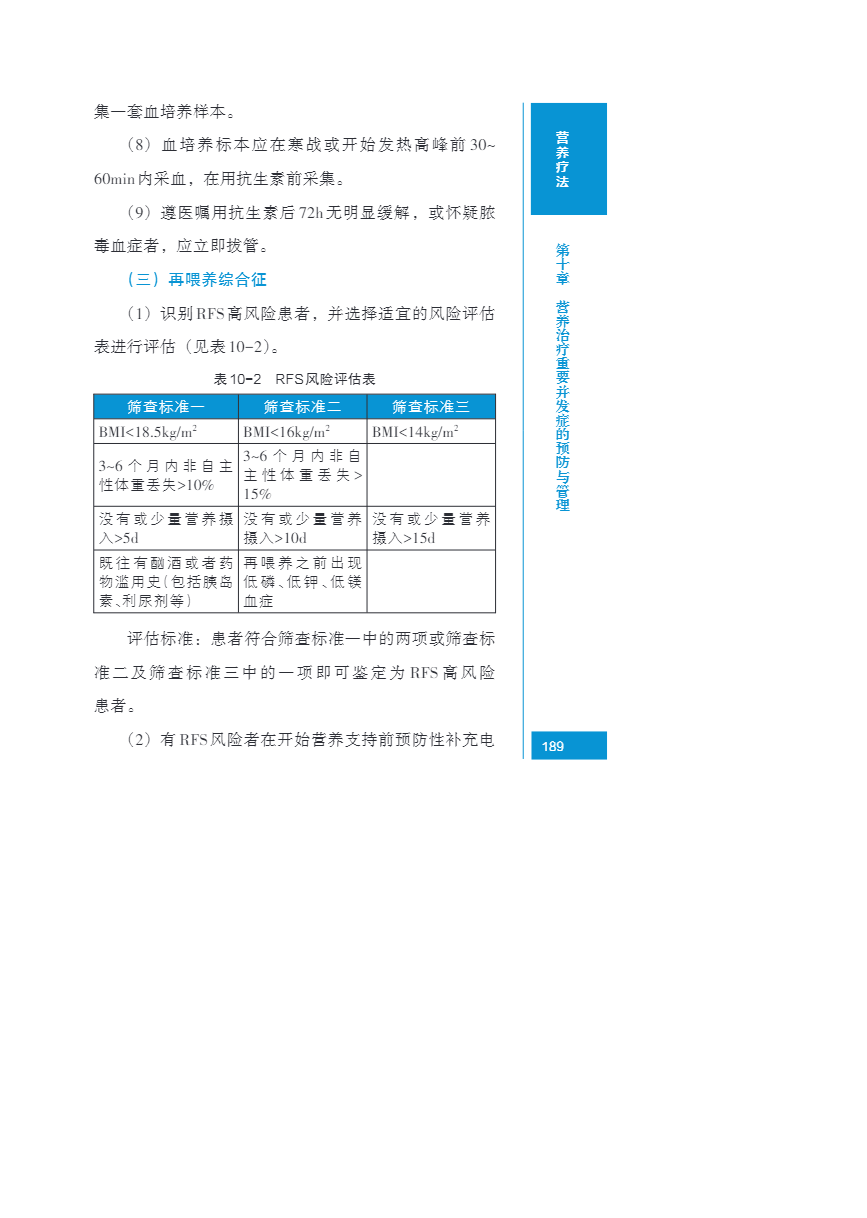 集一套血培养样本。

（8）血培养标本应在寒战或开始发热高峰前30~60min内采血，在用抗生素前采集。

（9）遵医嘱用抗生素后72h无明显缓解，或怀疑脓毒血症者，应立即拔管。

（三）再喂养综合征

（1）识别RFS高风险患者，并选择适宜的风险评估表进行评估（见表10-2）。

表10-2　RFS风险评估表

| 筛查标准一 | 筛查标准二 | 筛查标准三 |
|---|---|---|
| BMI<18.5kg/m$^2$ | BMI<16kg/m$^2$ | BMI<14kg/m$^2$ |
| 3~6个月内非自主性体重丢失>10% | 3~6个月内非自主性体重丢失>15% | |
| 没有或少量营养摄入>5d | 没有或少量营养摄入>10d | 没有或少量营养摄入>15d |
| 既往有酗酒或者药物滥用史(包括胰岛素、利尿剂等) | 再喂养之前出现低磷、低钾、低镁血症 | |

评估标准：患者符合筛查标准一中的两项或筛查标准二及筛查标准三中的一项即可鉴定为RFS高风险患者。

（2）有RFS风险者在开始营养支持前预防性补充电

营养疗法

第十章　营养治疗重要并发症的预防与管理

189